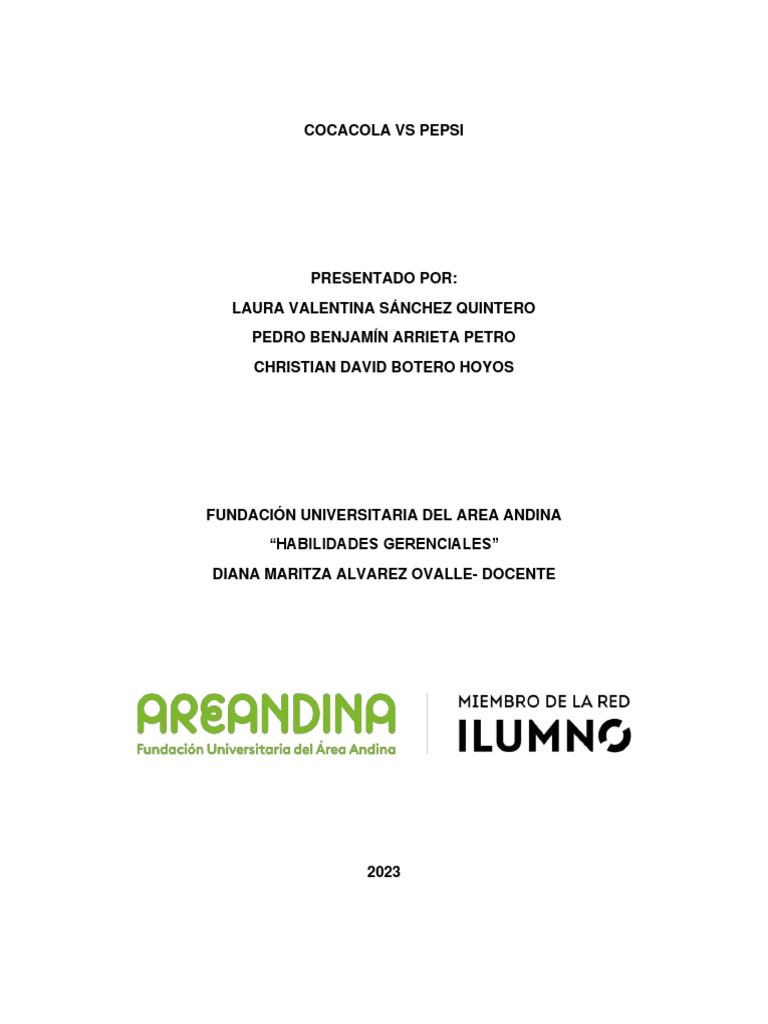 COCACOLA VS PEPSI

PRESENTADO POR:
LAURA VALENTINA SÁNCHEZ QUINTERO
PEDRO BENJAMÍN ARRIETA PETRO
CHRISTIAN DAVID BOTERO HOYOS

FUNDACIÓN UNIVERSITARIA DEL AREA ANDINA
“HABILIDADES GERENCIALES”
DIANA MARITZA ALVAREZ OVALLE- DOCENTE

AREANDINA
Fundación Universitaria del Área Andina

MIEMBRO DE LA RED
ILUMNO

2023